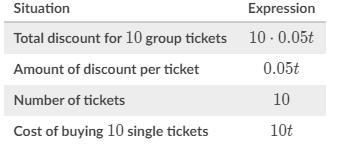 | Situation | Expression |
|---|---|
| Total discount for $10$ group tickets | $10 \cdot 0.05t$ |
| Amount of discount per ticket | $0.05t$ |
| Number of tickets | $10$ |
| Cost of buying $10$ single tickets | $10t$ |